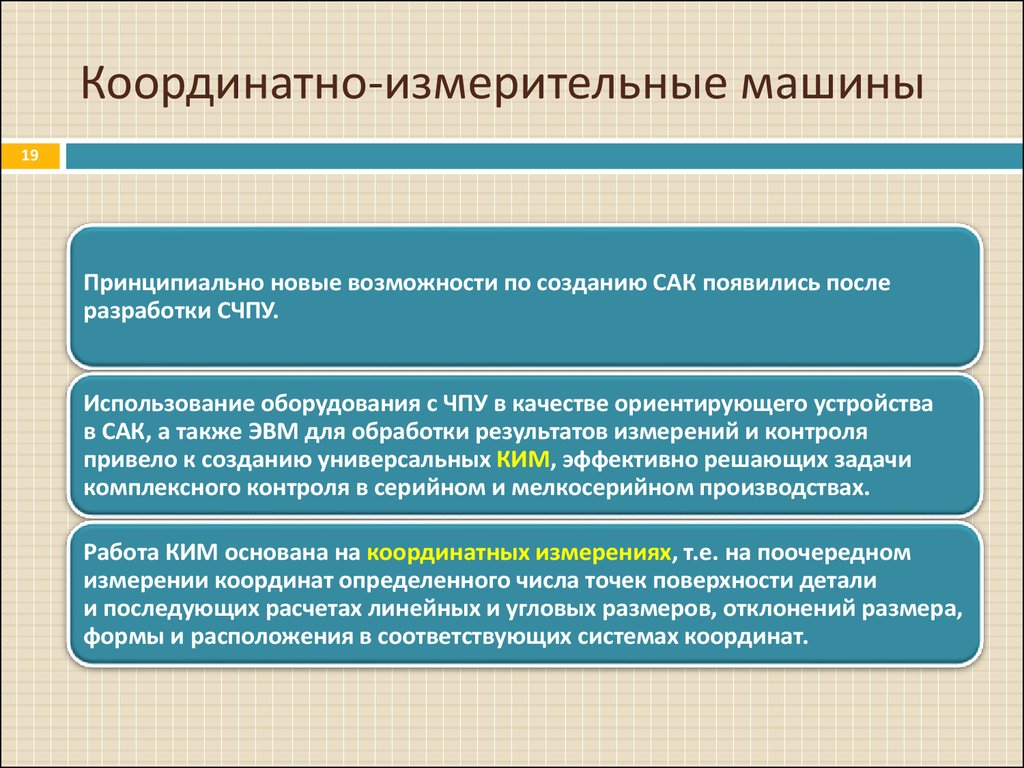 Координатно-измерительные машины

19

Принципиально новые возможности по созданию САК появились после разработки СЧПУ.

Использование оборудования с ЧПУ в качестве ориентирующего устройства в САК, а также ЭВМ для обработки результатов измерений и контроля привело к созданию универсальных КИМ, эффективно решающих задачи комплексного контроля в серийном и мелкосерийном производствах.

Работа КИМ основана на координатных измерениях, т.е. на поочередном измерении координат определенного числа точек поверхности детали и последующих расчетах линейных и угловых размеров, отклонений размера, формы и расположения в соответствующих системах координат.